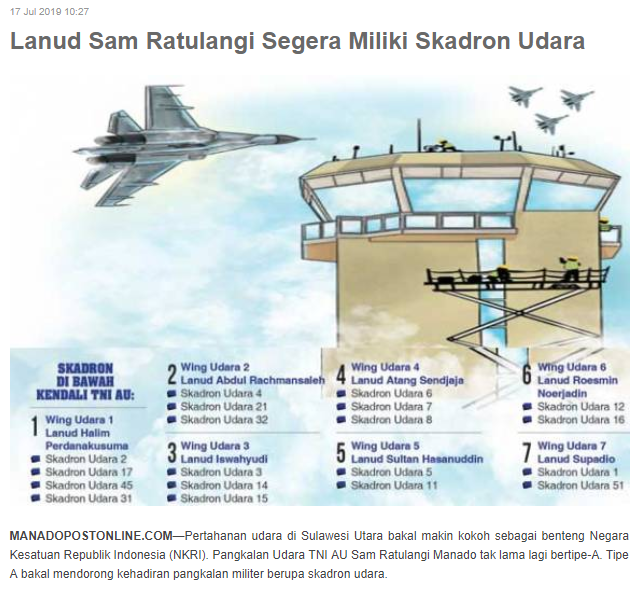 17 Jul 2019 10:27

Lanud Sam Ratulangi Segera Miliki Skadron Udara

SKADRON DI BAWAH KENDALI TNI AU:

1 Wing Udara 1
Lanud Halim Perdanakusuma
Skadron Udara 2
Skadron Udara 17
Skadron Udara 45
Skadron Udara 31

2 Wing Udara 2
Lanud Abdul Rachmansaleh
Skadron Udara 4
Skadron Udara 21
Skadron Udara 32

3 Wing Udara 3
Lanud Iswahyudi
Skadron Udara 3
Skadron Udara 14
Skadron Udara 15

4 Wing Udara 4
Lanud Atang Sendjaja
Skadron Udara 6
Skadron Udara 7
Skadron Udara 8

5 Wing Udara 5
Lanud Sultan Hasanuddin
Skadron Udara 5
Skadron Udara 11

6 Wing Udara 6
Lanud Roesmin Noerjadin
Skadron Udara 12
Skadron Udara 16

7 Wing Udara 7
Lanud Supadio
Skadron Udara 1
Skadron Udara 51

MANADOPOSTONLINE.COM—Pertahanan udara di Sulawesi Utara bakal makin kokoh sebagai benteng Negara Kesatuan Republik Indonesia (NKRI). Pangkalan Udara TNI AU Sam Ratulangi Manado tak lama lagi bertipe-A. Tipe A bakal mendorong kehadiran pangkalan militer berupa skadron udara.